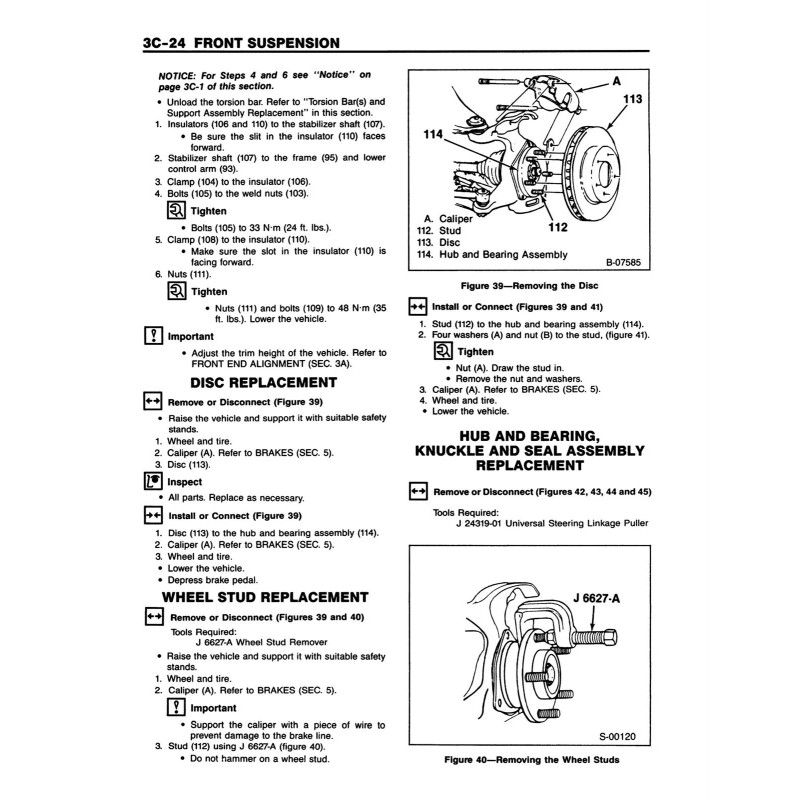 3C-24 FRONT SUSPENSION

NOTICE: For Steps 4 and 6 see "Notice" on page 3C-1 of this section.

• Unload the torsion bar. Refer to "Torsion Bar(s) and Support Assembly Replacement" in this section.
1. Insulators (106 and 110) to the stabilizer shaft (107).
• Be sure the slit in the insulator (110) faces forward.
2. Stabilizer shaft (107) to the frame (95) and lower control arm (93).
3. Clamp (104) to the insulator (106).
4. Bolts (105) to the weld nuts (103).

Tighten
• Bolts (105) to 33 N·m (24 ft. lbs.).
5. Clamp (108) to the insulator (110).
• Make sure the slot in the insulator (110) is facing forward.
6. Nuts (111).

Tighten
• Nuts (111) and bolts (109) to 48 N·m (35 ft. lbs.). Lower the vehicle.

Important
• Adjust the trim height of the vehicle. Refer to FRONT END ALIGNMENT (SEC. 3A).

DISC REPLACEMENT

Remove or Disconnect (Figure 39)
• Raise the vehicle and support it with suitable safety stands.
1. Wheel and tire.
2. Caliper (A). Refer to BRAKES (SEC. 5).
3. Disc (113).

Inspect
• All parts. Replace as necessary.

Install or Connect (Figure 39)
1. Disc (113) to the hub and bearing assembly (114).
2. Caliper (A). Refer to BRAKES (SEC. 5).
3. Wheel and tire.
• Lower the vehicle.
• Depress brake pedal.

WHEEL STUD REPLACEMENT

Remove or Disconnect (Figures 39 and 40)
Tools Required:
J 6627-A Wheel Stud Remover
• Raise the vehicle and support it with suitable safety stands.
1. Wheel and tire.
2. Caliper (A). Refer to BRAKES (SEC. 5).

Important
• Support the caliper with a piece of wire to prevent damage to the brake line.
3. Stud (112) using J 6627-A (figure 40).
• Do not hammer on a wheel stud.

A
113
114
112
A. Caliper
112. Stud
113. Disc
114. Hub and Bearing Assembly
B-07585

Figure 39—Removing the Disc

Install or Connect (Figures 39 and 41)
1. Stud (112) to the hub and bearing assembly (114).
2. Four washers (A) and nut (B) to the stud, (figure 41).

Tighten
• Nut (A). Draw the stud in.
• Remove the nut and washers.
3. Caliper (A). Refer to BRAKES (SEC. 5).
4. Wheel and tire.
• Lower the vehicle.

HUB AND BEARING, KNUCKLE AND SEAL ASSEMBLY REPLACEMENT

Remove or Disconnect (Figures 42, 43, 44 and 45)

Tools Required:
J 24319-01 Universal Steering Linkage Puller

J 6627-A
S-00120

Figure 40—Removing the Wheel Studs